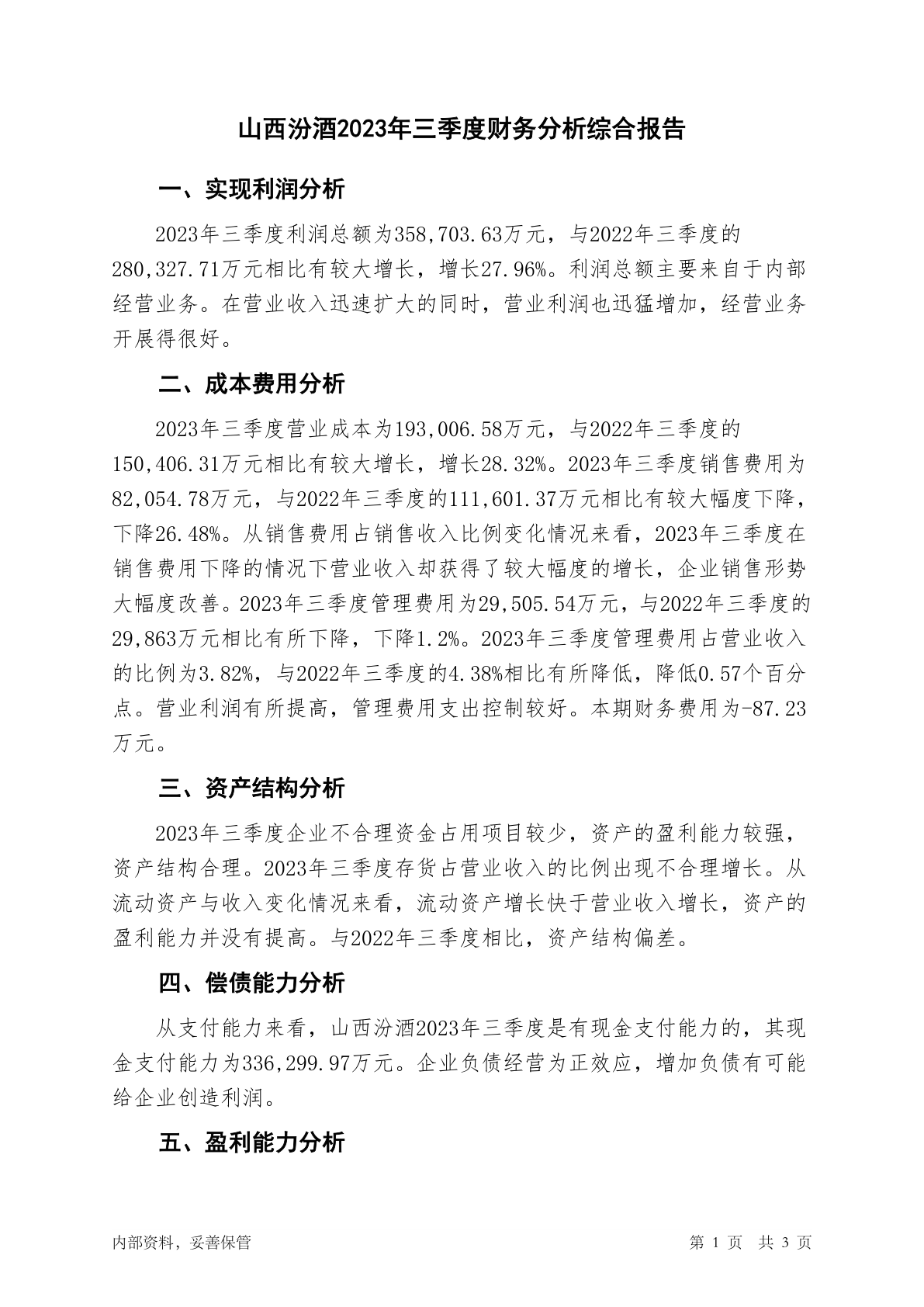 山西汾酒2023年三季度财务分析综合报告

一、实现利润分析

2023年三季度利润总额为358,703.63万元，与2022年三季度的280,327.71万元相比有较大增长，增长27.96%。利润总额主要来自于内部经营业务。在营业收入迅速扩大的同时，营业利润也迅猛增加，经营业务开展得很好。

二、成本费用分析

2023年三季度营业成本为193,006.58万元，与2022年三季度的150,406.31万元相比有较大增长，增长28.32%。2023年三季度销售费用为82,054.78万元，与2022年三季度的111,601.37万元相比有较大幅度下降，下降26.48%。从销售费用占销售收入比例变化情况来看，2023年三季度在销售费用下降的情况下营业收入却获得了较大幅度的增长，企业销售形势大幅度改善。2023年三季度管理费用为29,505.54万元，与2022年三季度的29,863万元相比有所下降，下降1.2%。2023年三季度管理费用占营业收入的比例为3.82%，与2022年三季度的4.38%相比有所降低，降低0.57个百分点。营业利润有所提高，管理费用支出控制较好。本期财务费用为-87.23万元。

三、资产结构分析

2023年三季度企业不合理资金占用项目较少，资产的盈利能力较强，资产结构合理。2023年三季度存货占营业收入的比例出现不合理增长。从流动资产与收入变化情况来看，流动资产增长快于营业收入增长，资产的盈利能力并没有提高。与2022年三季度相比，资产结构偏差。

四、偿债能力分析

从支付能力来看，山西汾酒2023年三季度是有现金支付能力的，其现金支付能力为336,299.97万元。企业负债经营为正效应，增加负债有可能给企业创造利润。

五、盈利能力分析

内部资料，妥善保管

第 1 页 共 3 页